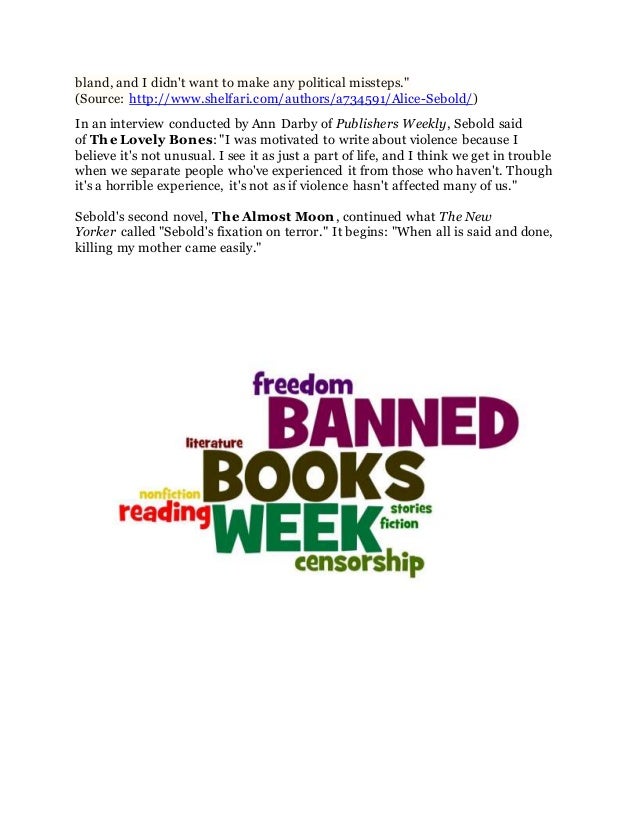 bland, and I didn't want to make any political missteps."
(Source: http://www.shelfari.com/authors/a734591/Alice-Sebold/)

In an interview conducted by Ann Darby of Publishers Weekly, Sebold said of The Lovely Bones: "I was motivated to write about violence because I believe it's not unusual. I see it as just a part of life, and I think we get in trouble when we separate people who've experienced it from those who haven't. Though it's a horrible experience, it's not as if violence hasn't affected many of us."

Sebold's second novel, The Almost Moon, continued what The New Yorker called "Sebold's fixation on terror." It begins: "When all is said and done, killing my mother came easily."

freedom
BANNED
literature
BOOKS
nonfiction
reading
WEEK
stories
fiction
censorship